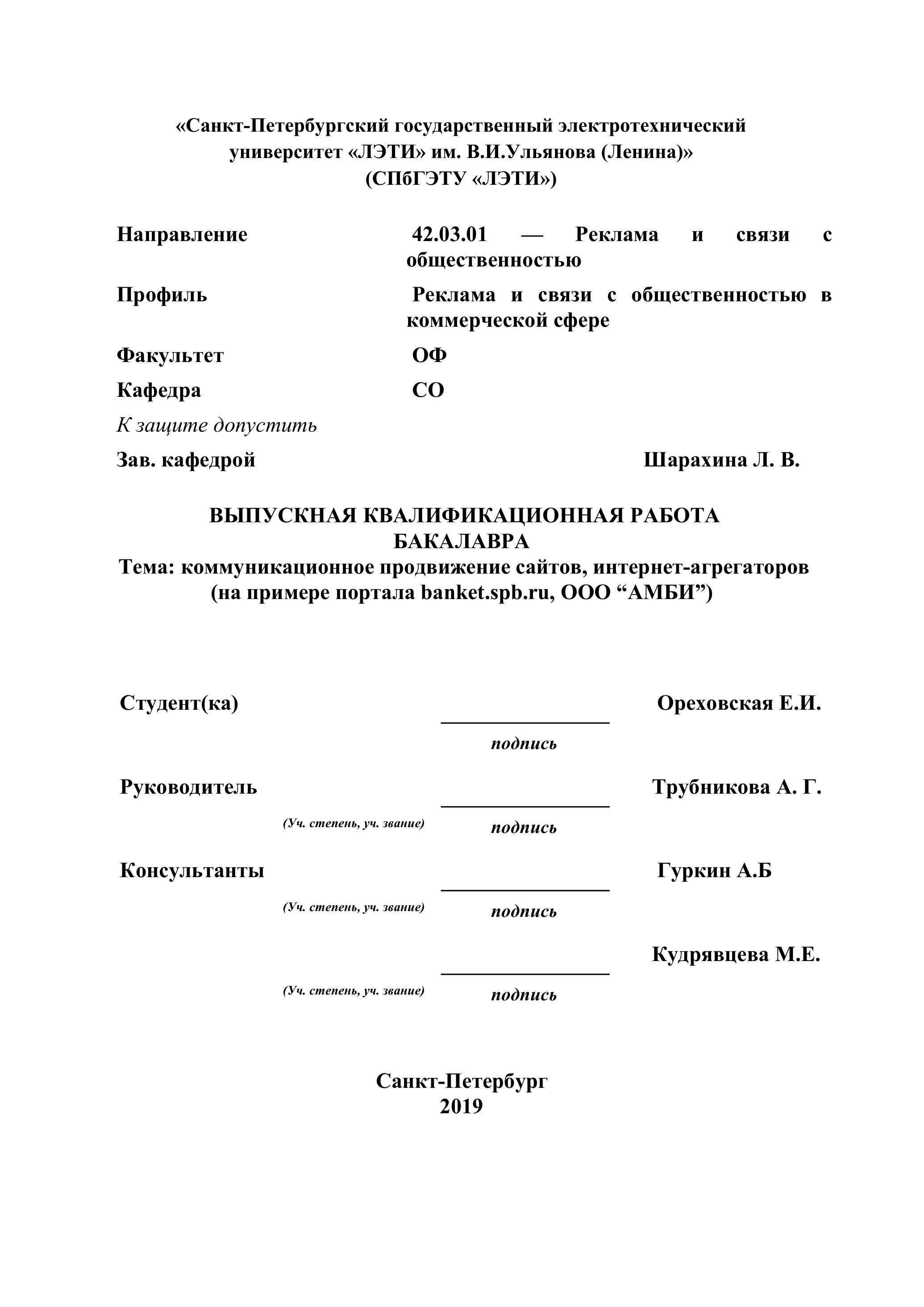 «Санкт-Петербургский государственный электротехнический университет «ЛЭТИ» им. В.И.Ульянова (Ленина)»
(СПбГЭТУ «ЛЭТИ»)

Направление 42.03.01 — Реклама и связи с общественностью

Профиль Реклама и связи с общественностью в коммерческой сфере

Факультет ОФ

Кафедра СО

К защите допустить

Зав. кафедрой Шарахина Л. В.

ВЫПУСКНАЯ КВАЛИФИКАЦИОННАЯ РАБОТА БАКАЛАВРА
Тема: коммуникационное продвижение сайтов, интернет-агрегаторов (на примере портала banket.spb.ru, ООО “АМБИ”)

Студент(ка) Ореховская Е.И.
подпись

Руководитель Трубникова А. Г.
(Уч. степень, уч. звание) подпись

Консультанты Гуркин А.Б
(Уч. степень, уч. звание) подпись

Кудрявцева М.Е.
(Уч. степень, уч. звание) подпись

Санкт-Петербург
2019